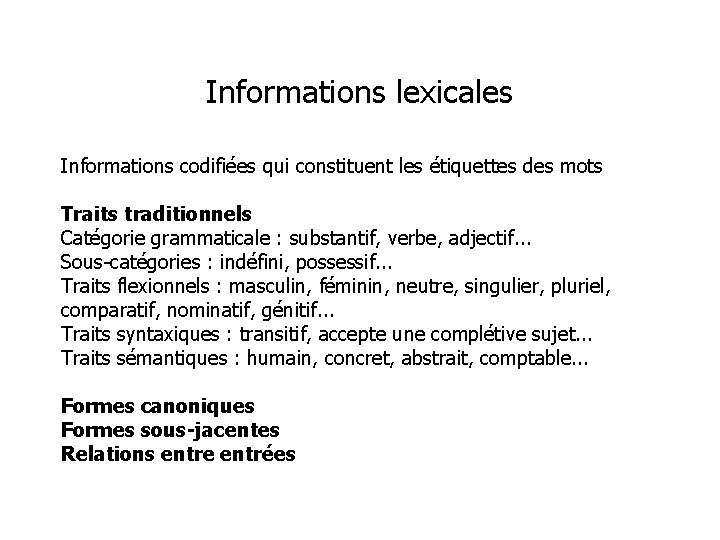 Informations lexicales

Informations codifiées qui constituent les étiquettes des mots

Traits traditionnels
Catégorie grammaticale : substantif, verbe, adjectif...
Sous-catégories : indéfini, possessif...
Traits flexionnels : masculin, féminin, neutre, singulier, pluriel, comparatif, nominatif, génitif...
Traits syntaxiques : transitif, accepte une complétive sujet...
Traits sémantiques : humain, concret, abstrait, comptable...

Formes canoniques
Formes sous-jacentes
Relations entre entrées